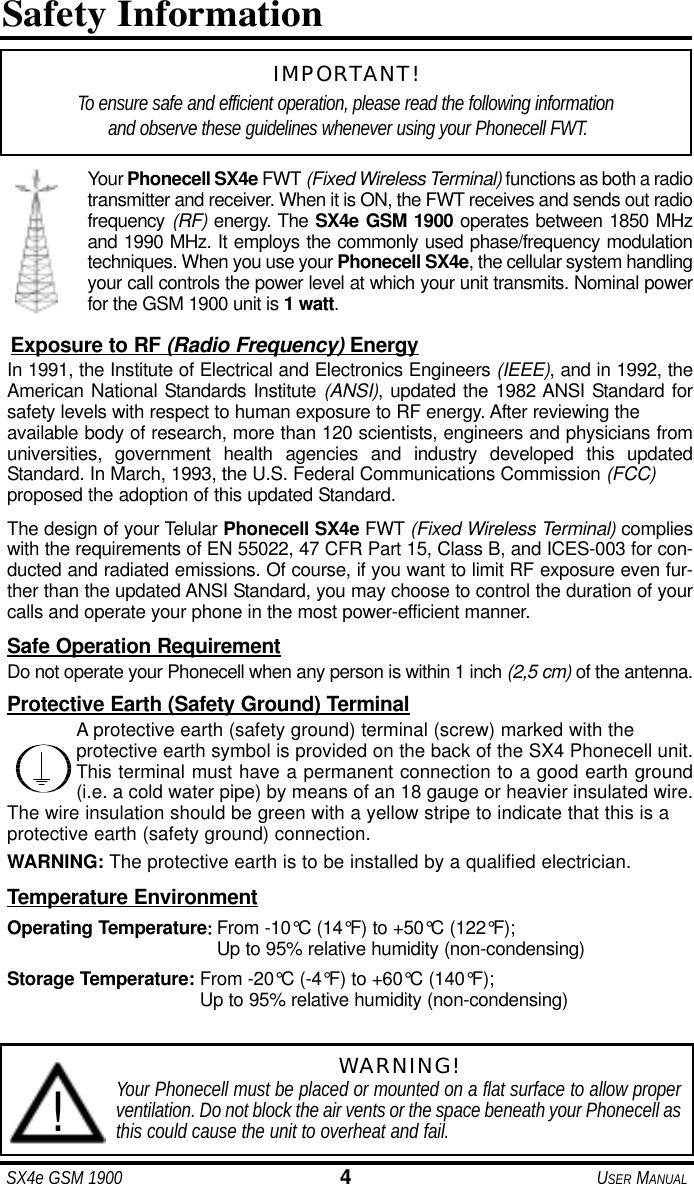 Safety Information

IMPORTANT!

To ensure safe and efficient operation, please read the following information and observe these guidelines whenever using your Phonecell FWT.

Your Phonecell SX4e FWT (Fixed Wireless Terminal) functions as both a radio transmitter and receiver. When it is ON, the FWT receives and sends out radio frequency (RF) energy. The SX4e GSM 1900 operates between 1850 MHz and 1990 MHz. It employs the commonly used phase/frequency modulation techniques. When you use your Phonecell SX4e, the cellular system handling your call controls the power level at which your unit transmits. Nominal power for the GSM 1900 unit is 1 watt.

Exposure to RF (Radio Frequency) Energy

In 1991, the Institute of Electrical and Electronics Engineers (IEEE), and in 1992, the American National Standards Institute (ANSI), updated the 1982 ANSI Standard for safety levels with respect to human exposure to RF energy. After reviewing the available body of research, more than 120 scientists, engineers and physicians from universities, government health agencies and industry developed this updated Standard. In March, 1993, the U.S. Federal Communications Commission (FCC) proposed the adoption of this updated Standard.

The design of your Telular Phonecell SX4e FWT (Fixed Wireless Terminal) complies with the requirements of EN 55022, 47 CFR Part 15, Class B, and ICES-003 for conducted and radiated emissions. Of course, if you want to limit RF exposure even further than the updated ANSI Standard, you may choose to control the duration of your calls and operate your phone in the most power-efficient manner.

Safe Operation Requirement

Do not operate your Phonecell when any person is within 1 inch (2,5 cm) of the antenna.

Protective Earth (Safety Ground) Terminal

A protective earth (safety ground) terminal (screw) marked with the protective earth symbol is provided on the back of the SX4 Phonecell unit. This terminal must have a permanent connection to a good earth ground (i.e. a cold water pipe) by means of an 18 gauge or heavier insulated wire. The wire insulation should be green with a yellow stripe to indicate that this is a protective earth (safety ground) connection.

WARNING: The protective earth is to be installed by a qualified electrician.

Temperature Environment

Operating Temperature: From -10°C (14°F) to +50°C (122°F);
Up to 95% relative humidity (non-condensing)

Storage Temperature: From -20°C (-4°F) to +60°C (140°F);
Up to 95% relative humidity (non-condensing)

WARNING!

Your Phonecell must be placed or mounted on a flat surface to allow proper ventilation. Do not block the air vents or the space beneath your Phonecell as this could cause the unit to overheat and fail.

SX4e GSM 1900 4 USER MANUAL